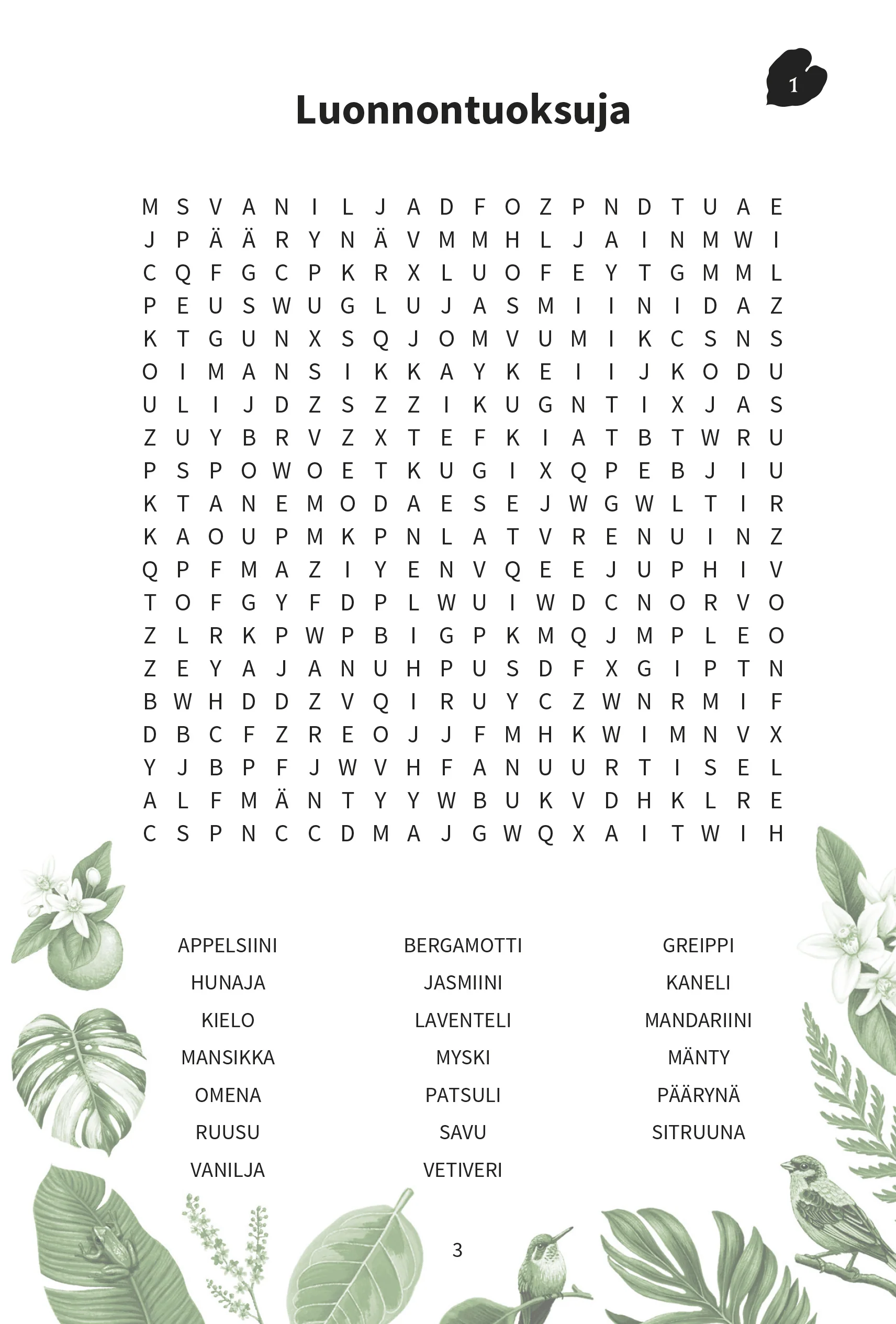 1

Luonnontuoksuja

M S V A N I L J A D F O Z P N D T U A E
J P Ä Ä R Y N Ä V M M H L J A I N M W I
C Q F G C P K R X L U O F E Y T G M M L
P E U S W U G L U J A S M I I N I D A Z
K T G U N X S Q J O M V U M I K C S N S
O I M A N S I K K A Y K E I I J K O D U
U L I J D Z S Z Z I K U G N T I X J A S
Z U Y B R V Z X T E F K I A T B T W R U
P S P O W O E T K U G I X Q P E B J I U
K T A N E M O D A E S E J W G W L T I R
K A O U P M K P N L A T V R E N U I N Z
Q P F M A Z I Y E N V Q E E J U P H I V
T O F G Y F D P L W U I W D C N O R V O
Z L R K P W P B I G P K M Q J M P L E O
Z E Y A J A N U H P U S D F X G I P T N
B W H D D Z V Q I R U Y C Z W N R M I F
D B C F Z R E O J J F M H K W I M N V X
Y J B P F J W V H F A N U U R T I S E L
A L F M Ä N T Y Y W B U K V D H K L R E
C S P N C C D M A J G W Q X A I T W I H

APPELSIINI
HUNAJA
KIELO
MANSIKKA
OMENA
RUUSU
VANILJA

BERGAMOTTI
JASMIINI
LAVENTELI
MYSKI
PATSULI
SAVU
VETIVERI

GREIPPI
KANELI
MANDARIINI
MÄNTY
PÄÄRYNÄ
SITRUUNA

3